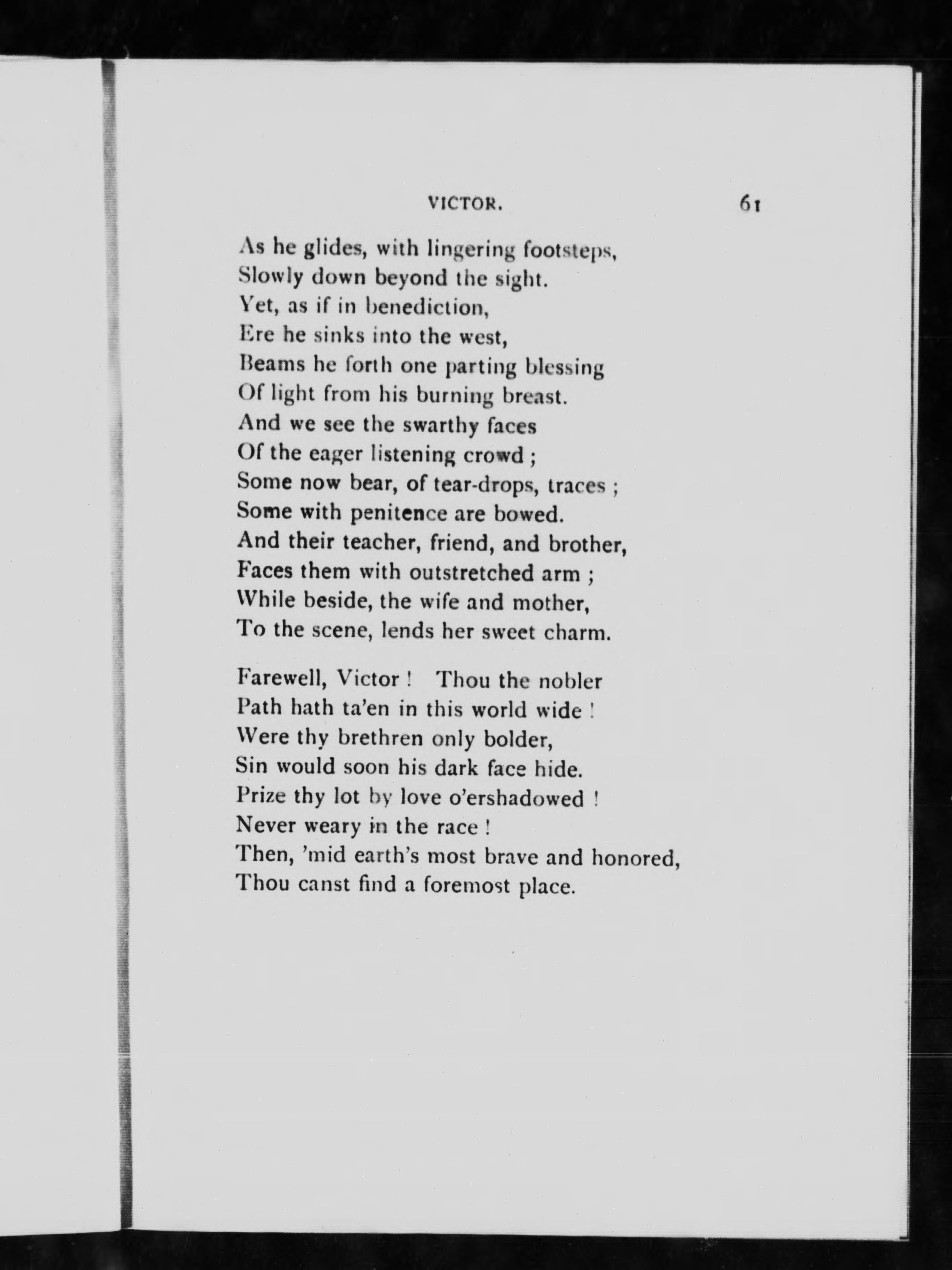 VICTOR. 61

As he glides, with lingering footsteps,
Slowly down beyond the sight.
Yet, as if in benediction,
Ere he sinks into the west,
Beams he forth one parting blessing
Of light from his burning breast.
And we see the swarthy faces
Of the eager listening crowd ;
Some now bear, of tear-drops, traces ;
Some with penitence are bowed.
And their teacher, friend, and brother,
Faces them with outstretched arm ;
While beside, the wife and mother,
To the scene, lends her sweet charm.

Farewell, Victor ! Thou the nobler
Path hath ta'en in this world wide !
Were thy brethren only bolder,
Sin would soon his dark face hide.
Prize thy lot by love o'ershadowed !
Never weary in the race !
Then, 'mid earth's most brave and honored,
Thou canst find a foremost place.